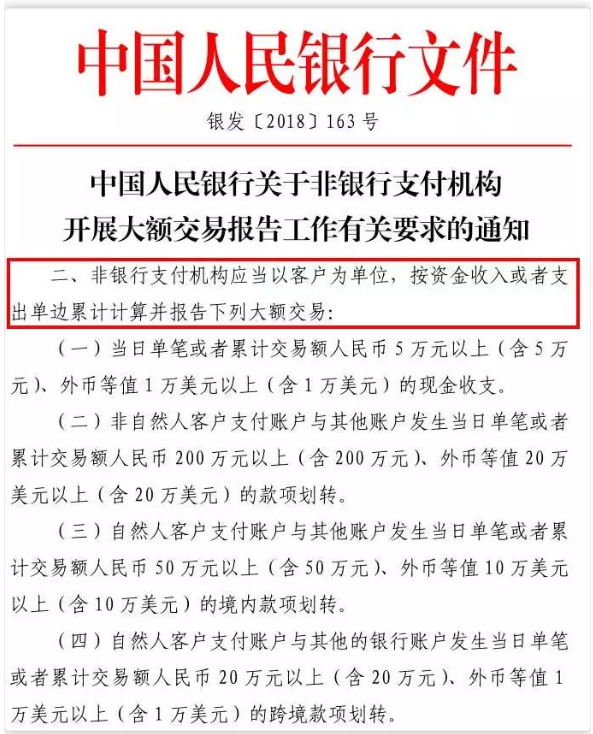 中国人民银行文件

银发〔2018〕163号

中国人民银行关于非银行支付机构开展大额交易报告工作有关要求的通知

二、非银行支付机构应当以客户为单位，按资金收入或者支出单边累计计算并报告下列大额交易：

（一）当日单笔或者累计交易额人民币5万元以上（含5万元）、外币等值1万美元以上（含1万美元）的现金收支。

（二）非自然人客户支付账户与其他账户发生当日单笔或者累计交易额人民币200万元以上（含200万元）、外币等值20万美元以上（含20万美元）的款项划转。

（三）自然人客户支付账户与其他账户发生当日单笔或者累计交易额人民币50万元以上（含50万元）、外币等值10万美元以上（含10万美元）的境内款项划转。

（四）自然人客户支付账户与其他的银行账户发生当日单笔或者累计交易额人民币20万元以上（含20万元）、外币等值1万美元以上（含1万美元）的跨境款项划转。